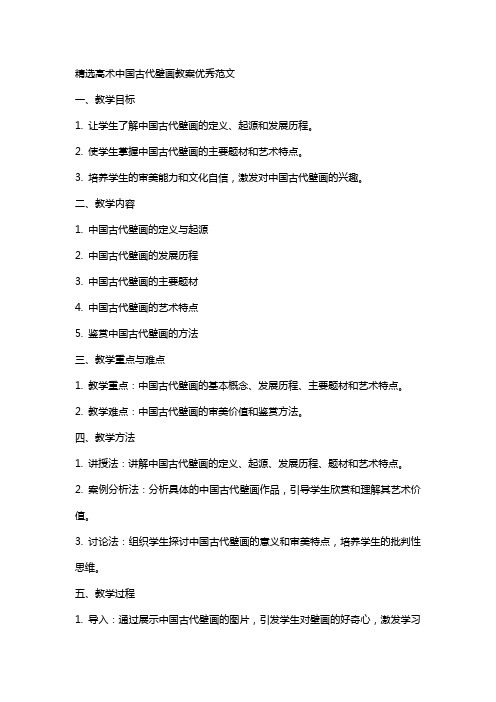 精选高术中国古代壁画教案优秀范文

一、教学目标

1. 让学生了解中国古代壁画的定义、起源和发展历程。

2. 使学生掌握中国古代壁画的主要题材和艺术特点。

3. 培养学生的审美能力和文化自信，激发对中国古代壁画的兴趣。

二、教学内容

1. 中国古代壁画的定义与起源

2. 中国古代壁画的发展历程

3. 中国古代壁画的主要题材

4. 中国古代壁画的艺术特点

5. 鉴赏中国古代壁画的方法

三、教学重点与难点

1. 教学重点：中国古代壁画的基本概念、发展历程、主要题材和艺术特点。

2. 教学难点：中国古代壁画的审美价值和鉴赏方法。

四、教学方法

1. 讲授法：讲解中国古代壁画的定义、起源、发展历程、题材和艺术特点。

2. 案例分析法：分析具体的中国古代壁画作品，引导学生欣赏和理解其艺术价值。

3. 讨论法：组织学生探讨中国古代壁画的意义和审美特点，培养学生的批判性思维。

五、教学过程

1. 导入：通过展示中国古代壁画的图片，引发学生对壁画的好奇心，激发学习